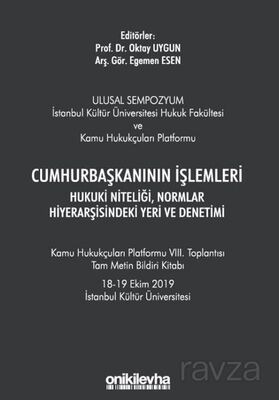 Editörler:
Prof. Dr. Oktay UYGUN
Arş. Gör. Egemen ESEN

ULUSAL SEMPOZYUM
İstanbul Kültür Üniversitesi Hukuk Fakültesi
ve
Kamu Hukukçuları Platformu

CUMHURBAŞKANININ İŞLEMLERİ
HUKUKİ NİTELİĞİ, NORMLAR HİYERARŞİSİNDEKİ YERİ VE DENETİMİ

Kamu Hukukçuları Platformu VIII. Toplantısı
Tam Metin Bildiri Kitabı

18-19 Ekim 2019
İstanbul Kültür Üniversitesi

onikilevha

ravza